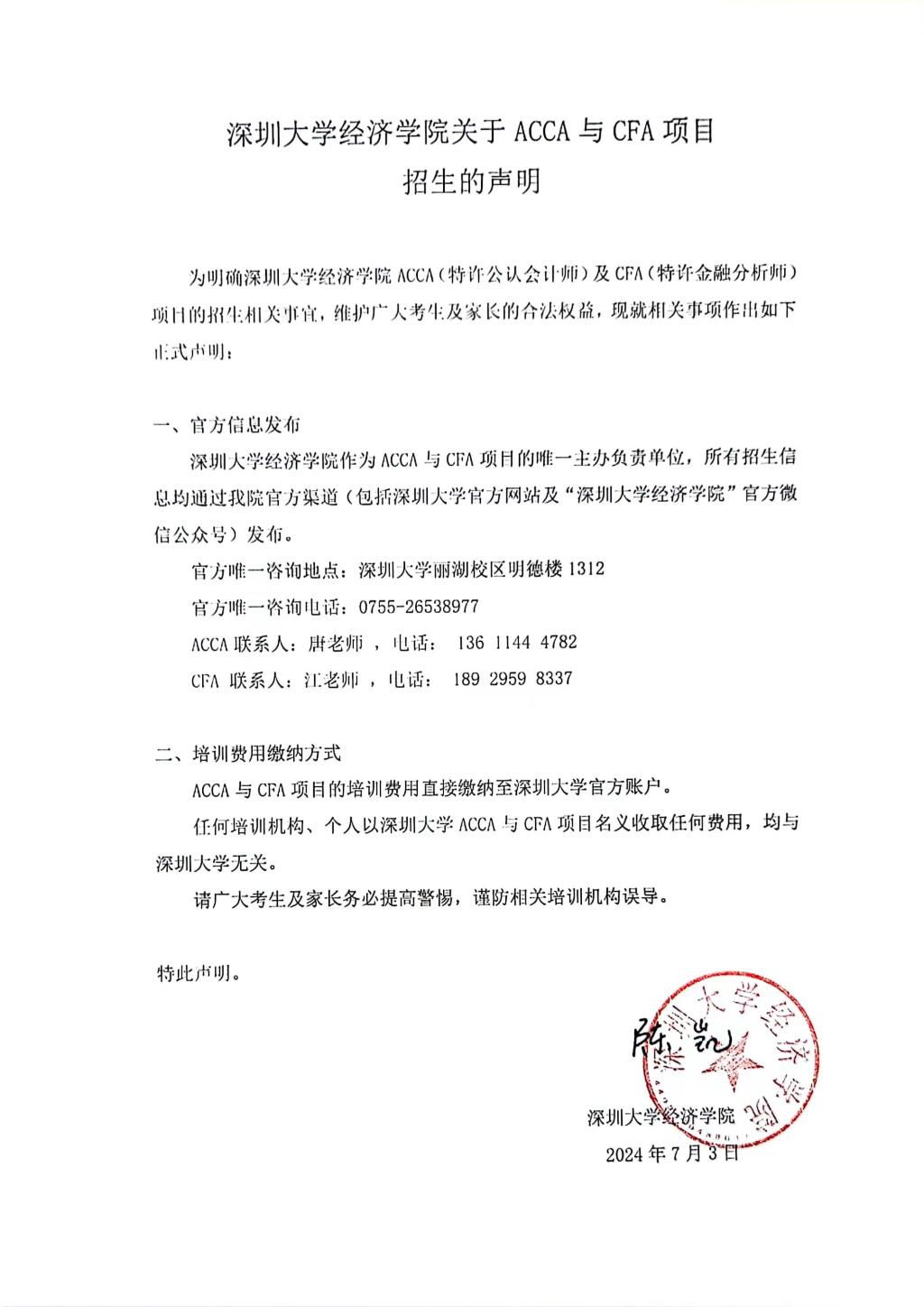 深圳大学经济学院关于 ACCA 与 CFA 项目
招生的声明

为明确深圳大学经济学院 ACCA（特许公认会计师）及 CFA（特许金融分析师）项目的招生相关事宜，维护广大考生及家长的合法权益，现就相关事项作出如下正式声明：

一、官方信息发布

深圳大学经济学院作为 ACCA 与 CFA 项目的唯一主办负责单位，所有招生信息均通过我院官方渠道（包括深圳大学官方网站及“深圳大学经济学院”官方微信公众号）发布。

官方唯一咨询地点：深圳大学丽湖校区明德楼 1312

官方唯一咨询电话：0755-26538977

ACCA 联系人：唐老师 ，电话： 136 1144 4782

CFA 联系人：江老师 ，电话： 189 2959 8337

二、培训费用缴纳方式

ACCA 与 CFA 项目的培训费用直接缴纳至深圳大学官方账户。

任何培训机构、个人以深圳大学 ACCA 与 CFA 项目名义收取任何费用，均与深圳大学无关。

请广大考生及家长务必提高警惕，谨防相关培训机构误导。

特此声明。

陈凯

深圳大学经济学院

深圳大学经济学院

2024 年 7 月 3 日